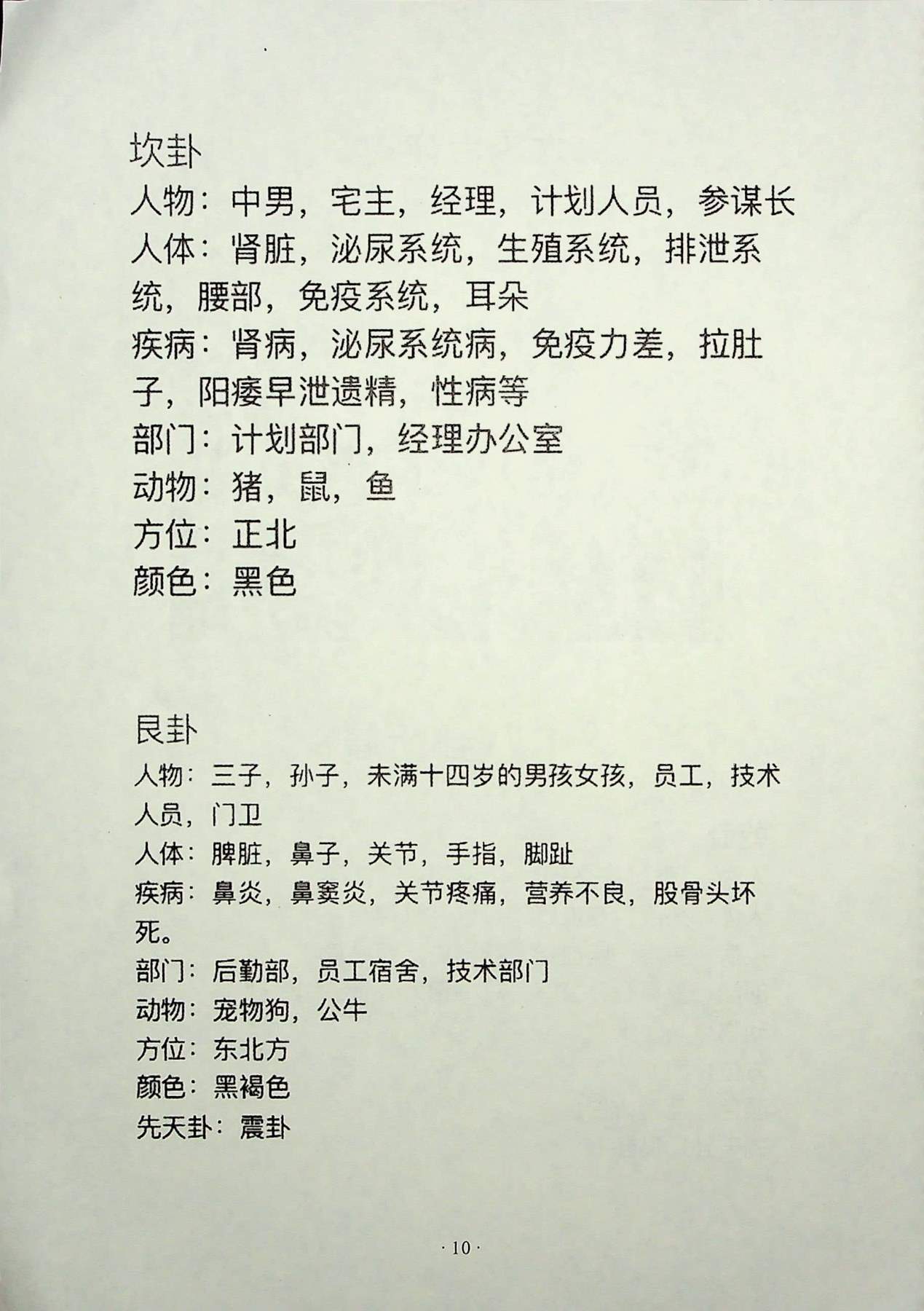 坎卦
人物：中男，宅主，经理，计划人员，参谋长
人体：肾脏，泌尿系统，生殖系统，排泄系统，腰部，免疫系统，耳朵
疾病：肾病，泌尿系统病，免疫力差，拉肚子，阳痿早泄遗精，性病等
部门：计划部门，经理办公室
动物：猪，鼠，鱼
方位：正北
颜色：黑色

艮卦
人物：三子，孙子，未满十四岁的男孩女孩，员工，技术人员，门卫
人体：脾脏，鼻子，关节，手指，脚趾
疾病：鼻炎，鼻窦炎，关节疼痛，营养不良，股骨头坏死。
部门：后勤部，员工宿舍，技术部门
动物：宠物狗，公牛
方位：东北方
颜色：黑褐色
先天卦：震卦

· 10 ·